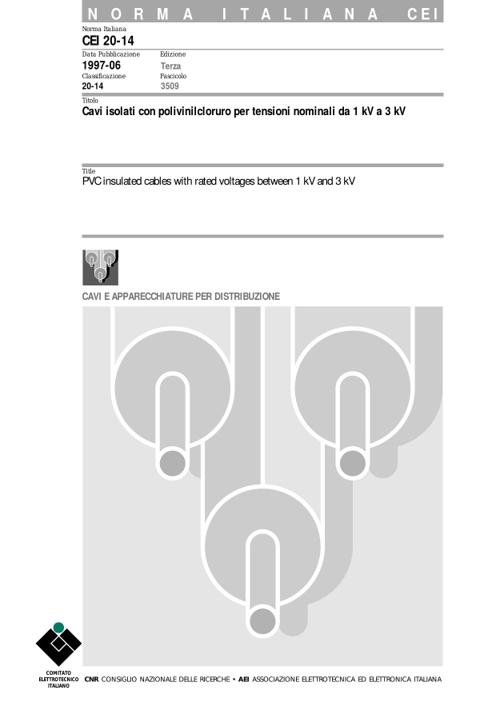 NORMA ITALIANA CEI

Norma Italiana
CEI 20-14

Data Pubblicazione
1997-06

Edizione
Terza

Classificazione
20-14

Fascicolo
3509

Titolo
Cavi isolati con polivinilcloruro per tensioni nominali da 1 kV a 3 kV

Title
PVC insulated cables with rated voltages between 1 kV and 3 kV

CAVI E APPARECCHIATURE PER DISTRIBUZIONE

COMITATO
ELETTROTECNICO
ITALIANO

CNR CONSIGLIO NAZIONALE DELLE RICERCHE • AEI ASSOCIAZIONE ELETTROTECNICA ED ELETTRONICA ITALIANA